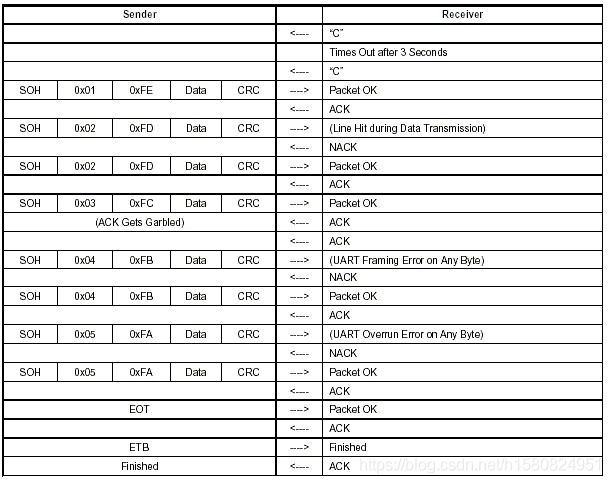 | Sender | | | | | | Receiver |
|---|---|---|---|---|---|---|
| | | | | | <---- | "C" |
| | | | | | | Times Out after 3 Seconds |
| | | | | | <---- | "C" |
| SOH | 0x01 | 0xFE | Data | CRC | ----> | Packet OK |
| | | | | | <---- | ACK |
| SOH | 0x02 | 0xFD | Data | CRC | ----> | (Line Hit during Data Transmission) |
| | | | | | <---- | NACK |
| SOH | 0x02 | 0xFD | Data | CRC | ----> | Packet OK |
| | | | | | <---- | ACK |
| SOH | 0x03 | 0xFC | Data | CRC | ----> | Packet OK |
| (ACK Gets Garbled) | | | | | <---- | ACK |
| | | | | | <---- | ACK |
| SOH | 0x04 | 0xFB | Data | CRC | ----> | (UART Framing Error on Any Byte) |
| | | | | | <---- | NACK |
| SOH | 0x04 | 0xFB | Data | CRC | ----> | Packet OK |
| | | | | | <---- | ACK |
| SOH | 0x05 | 0xFA | Data | CRC | ----> | (UART Overrun Error on Any Byte) |
| | | | | | <---- | NACK |
| SOH | 0x05 | 0xFA | Data | CRC | ----> | Packet OK |
| | | | | | <---- | ACK |
| EOT | | | | | ----> | Packet OK |
| | | | | | <---- | ACK |
| ETB | | | | | ----> | Finished |
| Finished | | | | | <---- | ACK |

https://blog.csdn.net/h1580824951